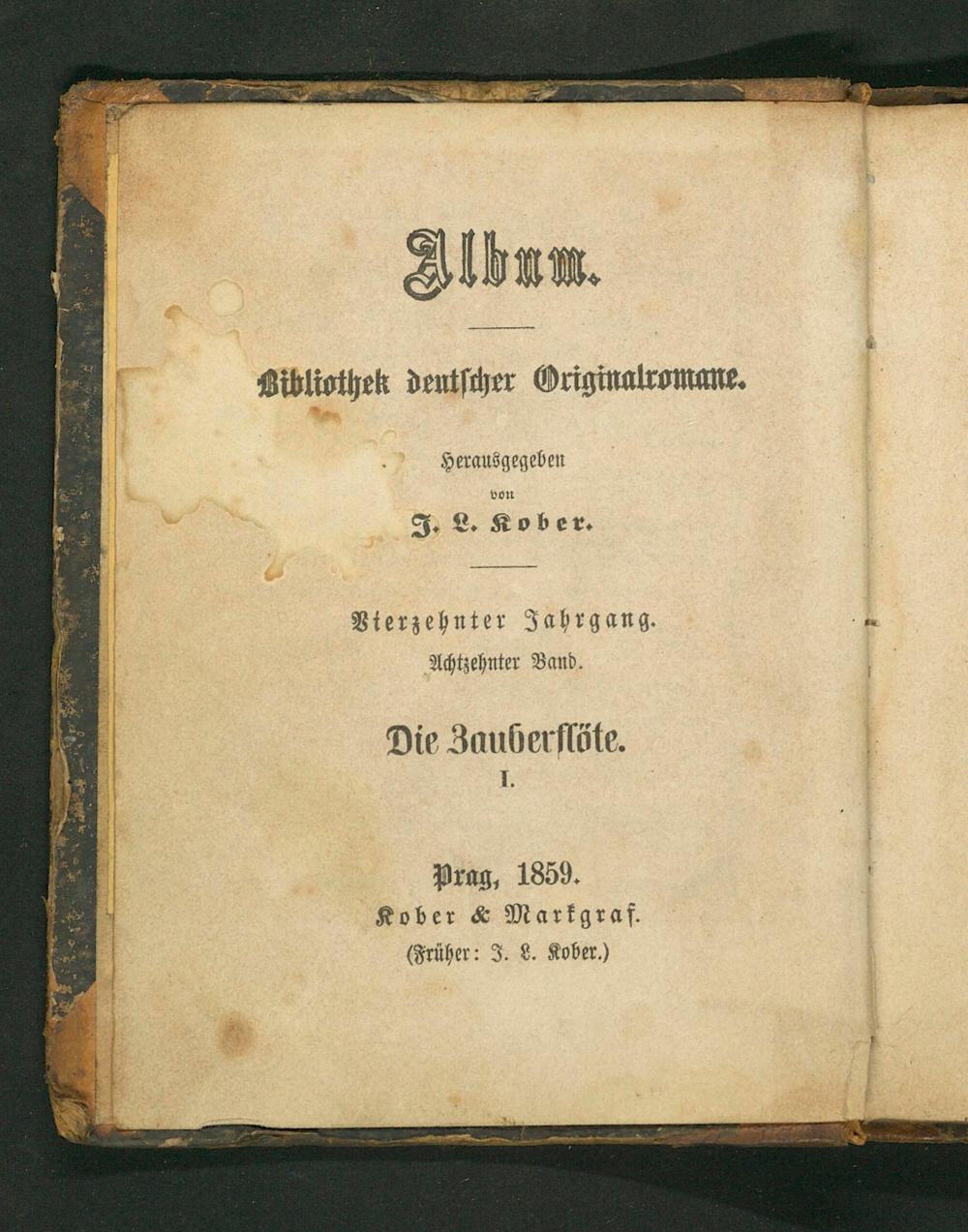 Album.

Bibliothek deutscher Originalromane.

Herausgegeben
von
J. L. Kober.

Vierzehnter Jahrgang.
Achtzehnter Band.

Die Zauberflöte.
I.

Prag, 1859.
Kober & Markgraf.
(Früher: J. L. Kober.)